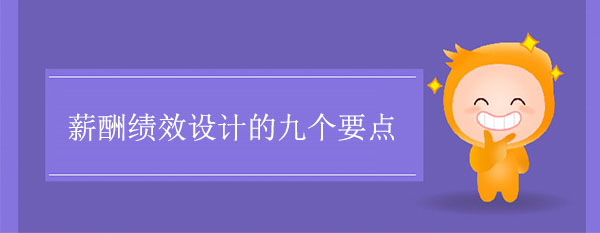 薪酬绩效设计的九个要点